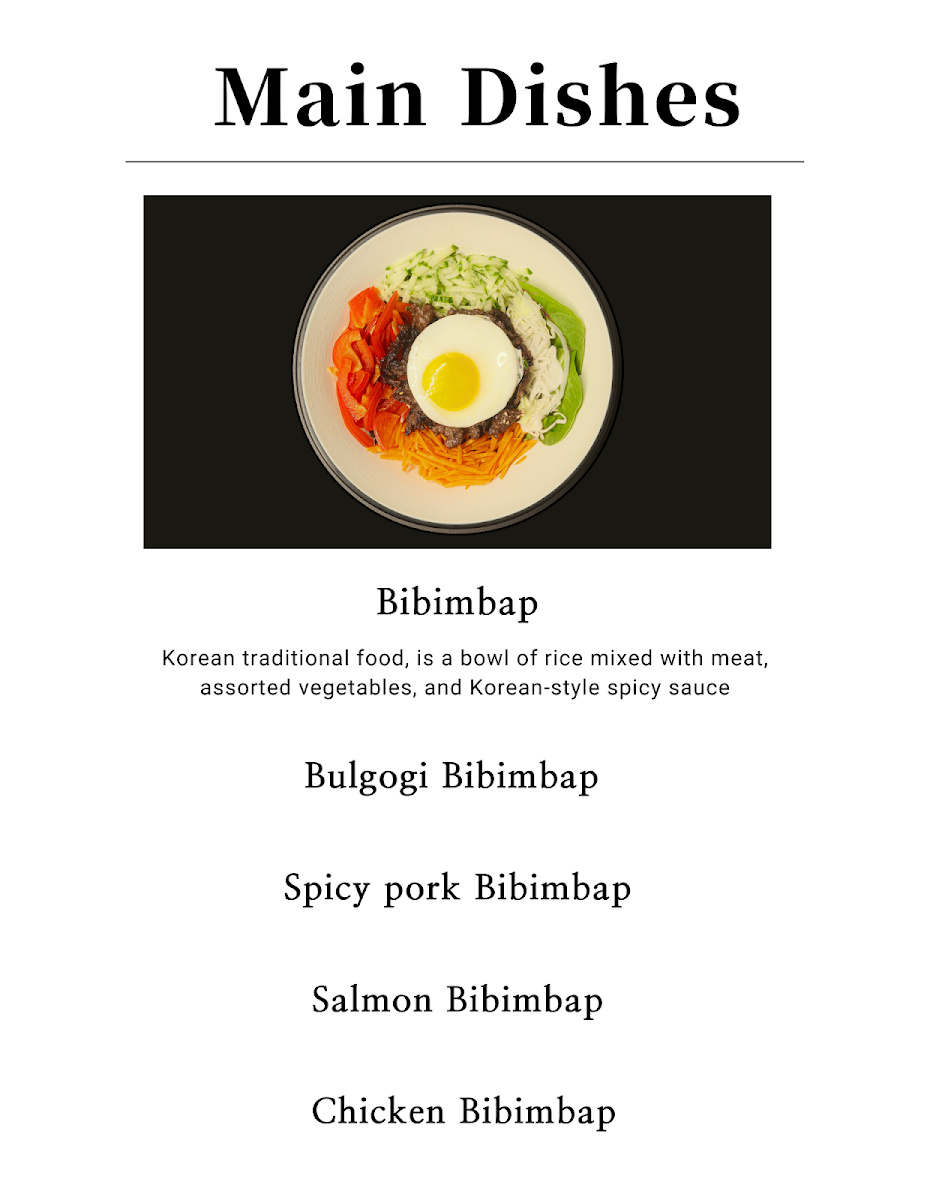 Main Dishes

Bibimbap

Korean traditional food, is a bowl of rice mixed with meat, assorted vegetables, and Korean-style spicy sauce

Bulgogi Bibimbap

Spicy pork Bibimbap

Salmon Bibimbap

Chicken Bibimbap